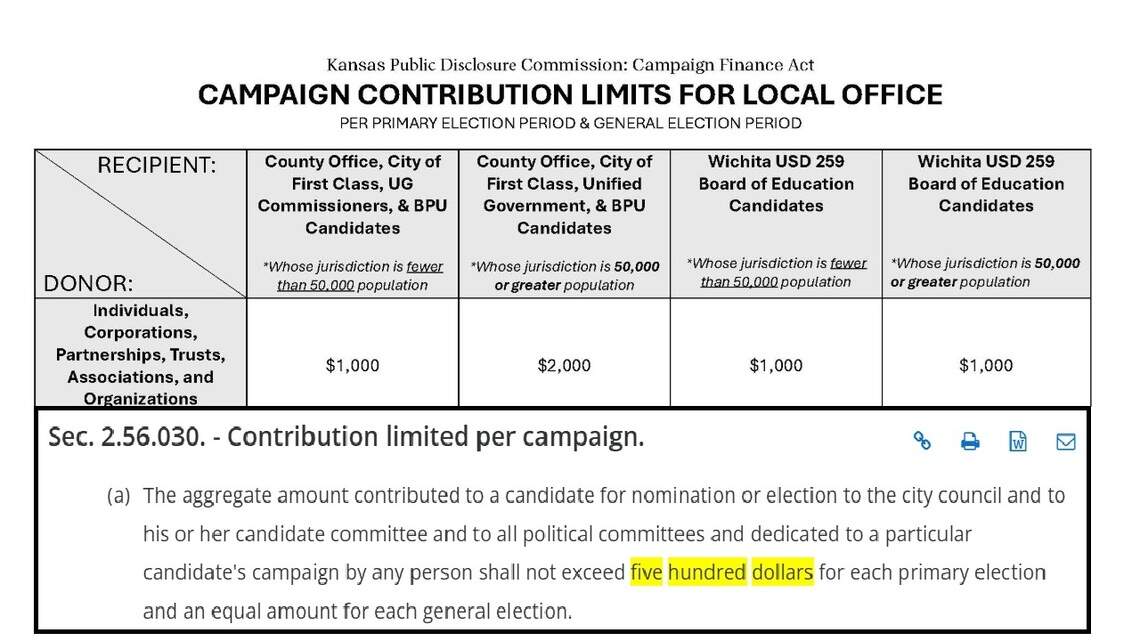 Kansas Public Disclosure Commission: Campaign Finance Act
CAMPAIGN CONTRIBUTION LIMITS FOR LOCAL OFFICE
PER PRIMARY ELECTION PERIOD & GENERAL ELECTION PERIOD

| RECIPIENT: DONOR: | County Office, City of First Class, UG Commissioners, & BPU Candidates *Whose jurisdiction is fewer than 50,000 population | County Office, City of First Class, Unified Government, & BPU Candidates *Whose jurisdiction is 50,000 or greater population | Wichita USD 259 Board of Education Candidates *Whose jurisdiction is fewer than 50,000 population | Wichita USD 259 Board of Education Candidates *Whose jurisdiction is 50,000 or greater population |
|---|---|---|---|---|
| Individuals, Corporations, Partnerships, Trusts, Associations, and Organizations | $1,000 | $2,000 | $1,000 | $1,000 |

Sec. 2.56.030. - Contribution limited per campaign.

(a) The aggregate amount contributed to a candidate for nomination or election to the city council and to his or her candidate committee and to all political committees and dedicated to a particular candidate's campaign by any person shall not exceed five hundred dollars for each primary election and an equal amount for each general election.